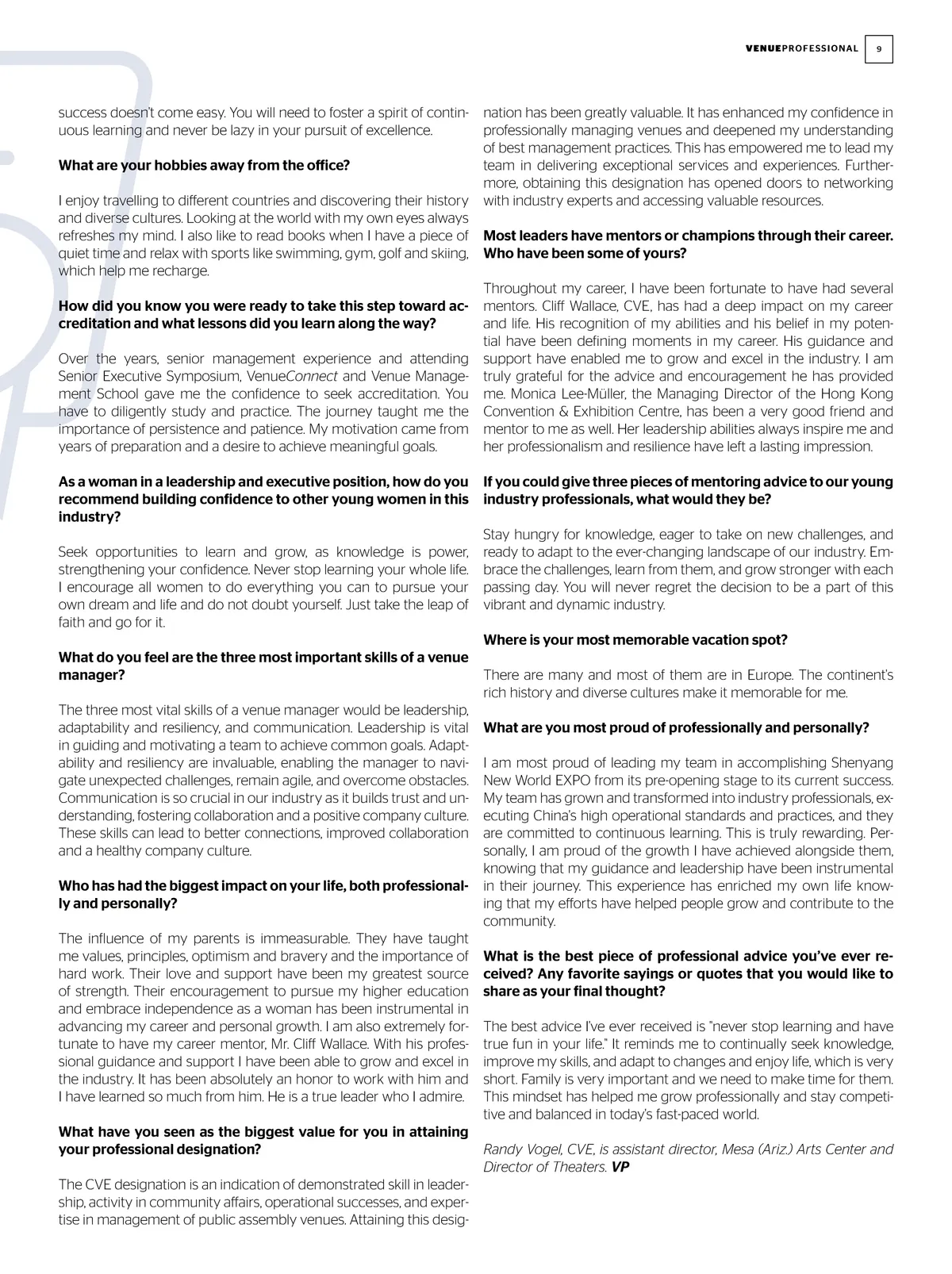 VENUEPROFESSIONAL 9

success doesn't come easy. You will need to foster a spirit of continuous learning and never be lazy in your pursuit of excellence.

What are your hobbies away from the office?

I enjoy travelling to different countries and discovering their history and diverse cultures. Looking at the world with my own eyes always refreshes my mind. I also like to read books when I have a piece of quiet time and relax with sports like swimming, gym, golf and skiing, which help me recharge.

How did you know you were ready to take this step toward accreditation and what lessons did you learn along the way?

Over the years, senior management experience and attending Senior Executive Symposium, VenueConnect and Venue Management School gave me the confidence to seek accreditation. You have to diligently study and practice. The journey taught me the importance of persistence and patience. My motivation came from years of preparation and a desire to achieve meaningful goals.

As a woman in a leadership and executive position, how do you recommend building confidence to other young women in this industry?

Seek opportunities to learn and grow, as knowledge is power, strengthening your confidence. Never stop learning your whole life. I encourage all women to do everything you can to pursue your own dream and life and do not doubt yourself. Just take the leap of faith and go for it.

What do you feel are the three most important skills of a venue manager?

The three most vital skills of a venue manager would be leadership, adaptability and resiliency, and communication. Leadership is vital in guiding and motivating a team to achieve common goals. Adaptability and resiliency are invaluable, enabling the manager to navigate unexpected challenges, remain agile, and overcome obstacles. Communication is so crucial in our industry as it builds trust and understanding, fostering collaboration and a positive company culture. These skills can lead to better connections, improved collaboration and a healthy company culture.

Who has had the biggest impact on your life, both professionally and personally?

The influence of my parents is immeasurable. They have taught me values, principles, optimism and bravery and the importance of hard work. Their love and support have been my greatest source of strength. Their encouragement to pursue my higher education and embrace independence as a woman has been instrumental in advancing my career and personal growth. I am also extremely fortunate to have my career mentor, Mr. Cliff Wallace. With his professional guidance and support I have been able to grow and excel in the industry. It has been absolutely an honor to work with him and I have learned so much from him. He is a true leader who I admire.

What have you seen as the biggest value for you in attaining your professional designation?

The CVE designation is an indication of demonstrated skill in leadership, activity in community affairs, operational successes, and expertise in management of public assembly venues. Attaining this designation has been greatly valuable. It has enhanced my confidence in professionally managing venues and deepened my understanding of best management practices. This has empowered me to lead my team in delivering exceptional services and experiences. Furthermore, obtaining this designation has opened doors to networking with industry experts and accessing valuable resources.

Most leaders have mentors or champions through their career. Who have been some of yours?

Throughout my career, I have been fortunate to have had several mentors. Cliff Wallace, CVE, has had a deep impact on my career and life. His recognition of my abilities and his belief in my potential have been defining moments in my career. His guidance and support have enabled me to grow and excel in the industry. I am truly grateful for the advice and encouragement he has provided me. Monica Lee-Müller, the Managing Director of the Hong Kong Convention & Exhibition Centre, has been a very good friend and mentor to me as well. Her leadership abilities always inspire me and her professionalism and resilience have left a lasting impression.

If you could give three pieces of mentoring advice to our young industry professionals, what would they be?

Stay hungry for knowledge, eager to take on new challenges, and ready to adapt to the ever-changing landscape of our industry. Embrace the challenges, learn from them, and grow stronger with each passing day. You will never regret the decision to be a part of this vibrant and dynamic industry.

Where is your most memorable vacation spot?

There are many and most of them are in Europe. The continent's rich history and diverse cultures make it memorable for me.

What are you most proud of professionally and personally?

I am most proud of leading my team in accomplishing Shenyang New World EXPO from its pre-opening stage to its current success. My team has grown and transformed into industry professionals, executing China's high operational standards and practices, and they are committed to continuous learning. This is truly rewarding. Personally, I am proud of the growth I have achieved alongside them, knowing that my guidance and leadership have been instrumental in their journey. This experience has enriched my own life knowing that my efforts have helped people grow and contribute to the community.

What is the best piece of professional advice you've ever received? Any favorite sayings or quotes that you would like to share as your final thought?

The best advice I've ever received is "never stop learning and have true fun in your life." It reminds me to continually seek knowledge, improve my skills, and adapt to changes and enjoy life, which is very short. Family is very important and we need to make time for them. This mindset has helped me grow professionally and stay competitive and balanced in today's fast-paced world.

Randy Vogel, CVE, is assistant director, Mesa (Ariz.) Arts Center and Director of Theaters. VP